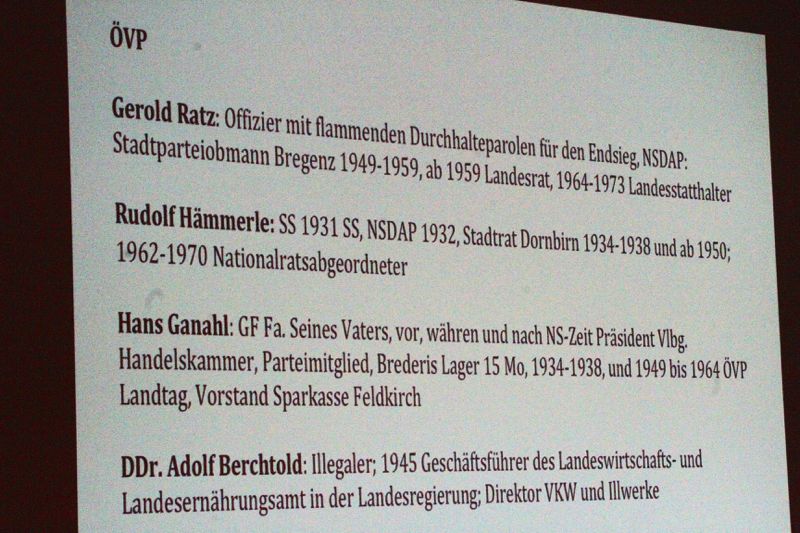 ÖVP

Gerold Ratz: Offizier mit flammenden Durchhalteparolen für den Endsieg, NSDAP: Stadtparteiobmann Bregenz 1949-1959, ab 1959 Landesrat, 1964-1973 Landesstatthalter

Rudolf Hämmerle: SS 1931 SS, NSDAP 1932, Stadtrat Dornbirn 1934-1938 und ab 1950; 1962-1970 Nationalratsabgeordneter

Hans Ganahl: GF Fa. Seines Vaters, vor, währen und nach NS-Zeit Präsident Vlbg. Handelskammer, Parteimitglied, Brederis Lager 15 Mo, 1934-1938, und 1949 bis 1964 ÖVP Landtag, Vorstand Sparkasse Feldkirch

DDr. Adolf Berchtold: Illegaler; 1945 Geschäftsführer des Landeswirtschafts- und Landesernährungsamt in der Landesregierung; Direktor VKW und Illwerke